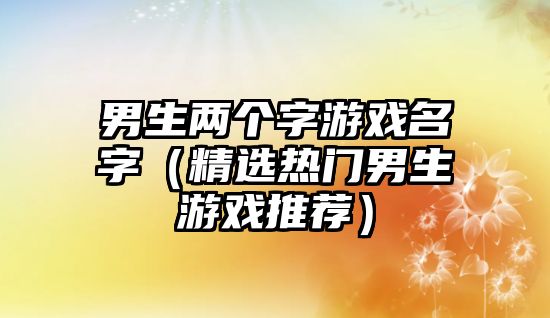 男生两个字游戏名字（精选热门男生游戏推荐）